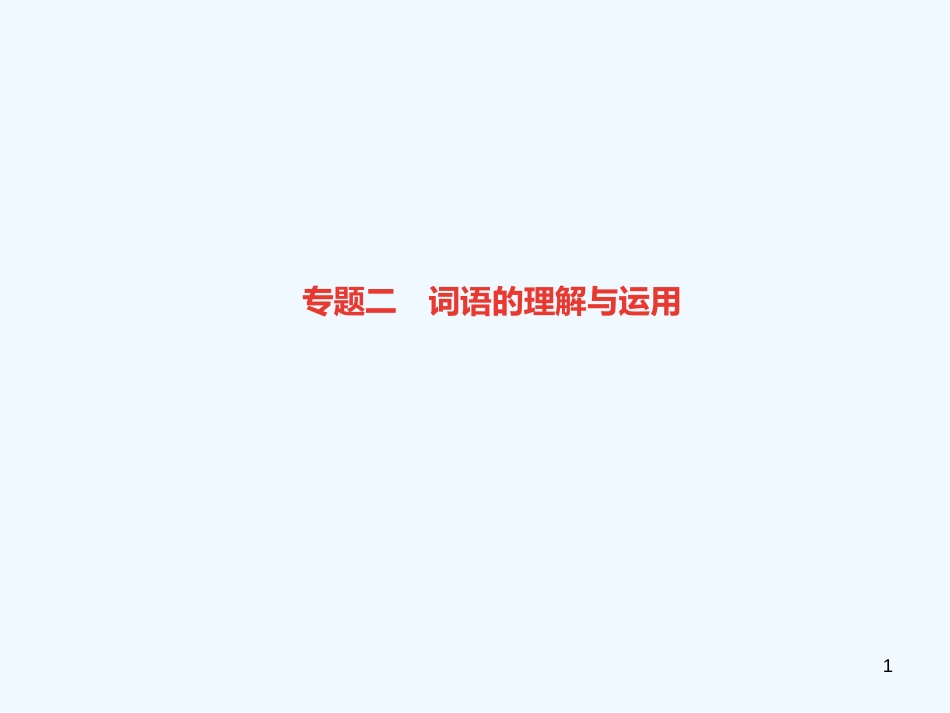 专题二　词语的理解与运用

1